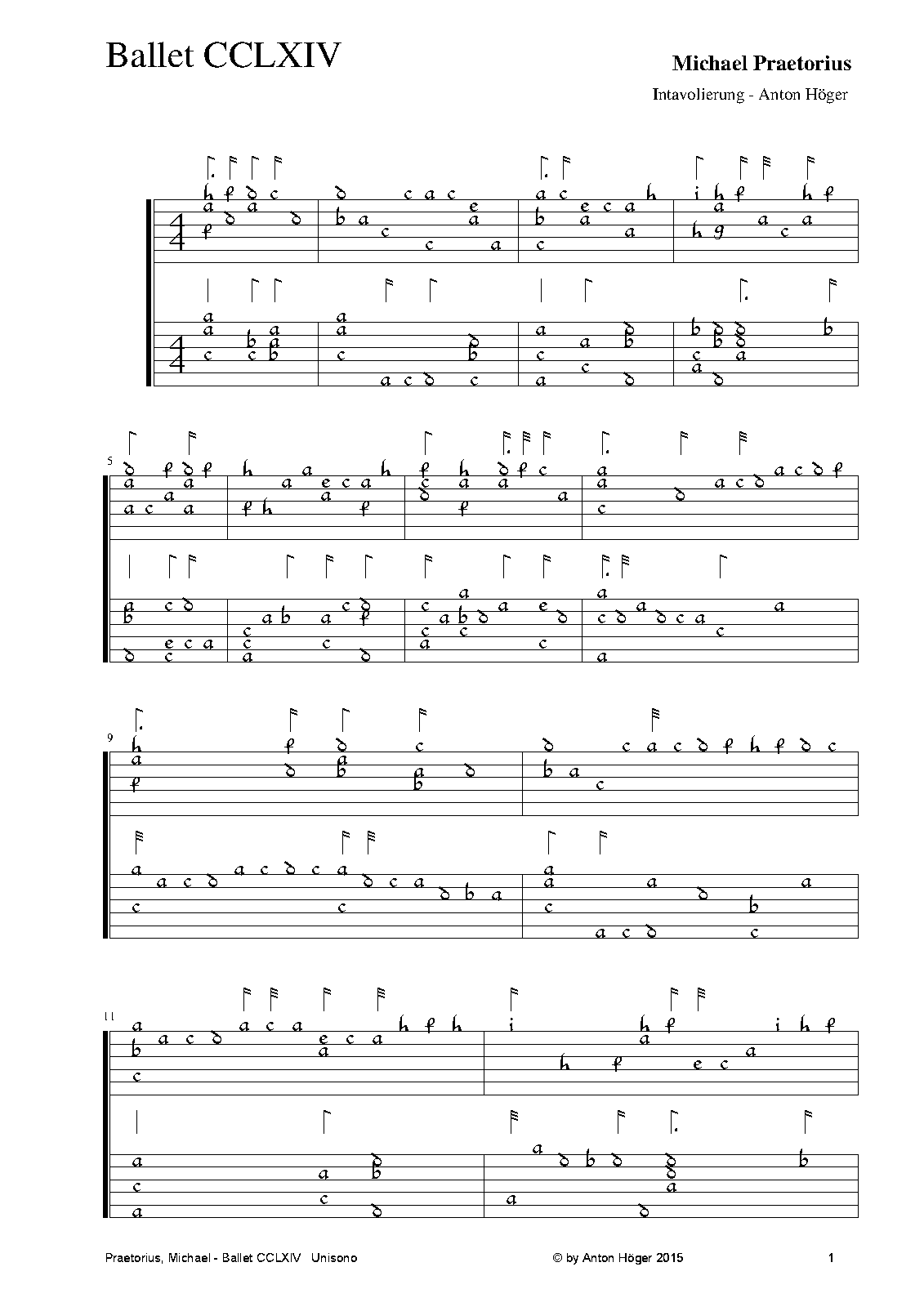 Ballet CCLXIV

Michael Praetorius

Intavolierung - Anton Höger

5

9

11

Praetorius, Michael - Ballet CCLXIV Unisono

© by Anton Höger 2015

1